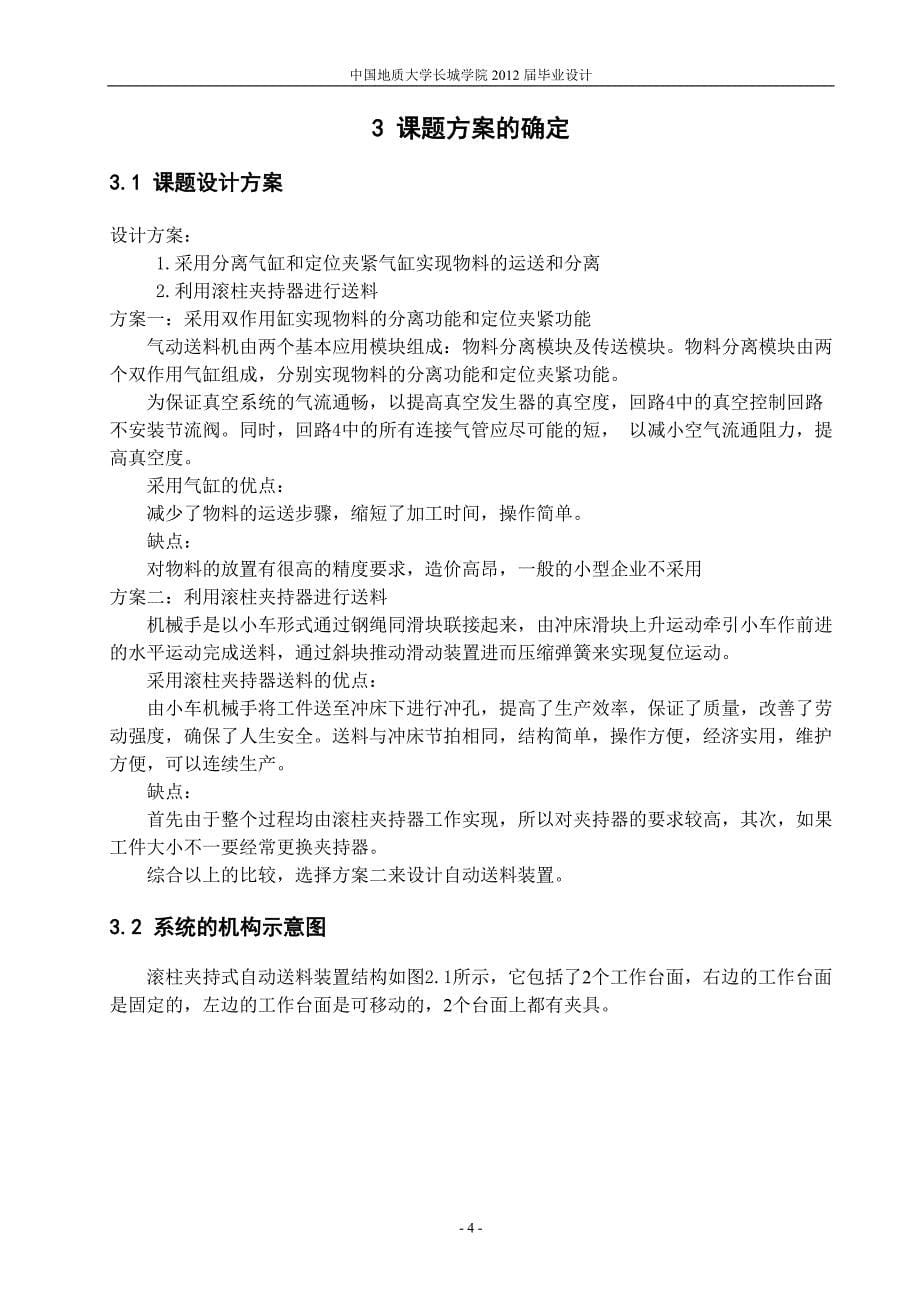 中国地质大学长城学院 2012 届毕业设计

3 课题方案的确定

3.1 课题设计方案

设计方案：

1.采用分离气缸和定位夹紧气缸实现物料的运送和分离

2.利用滚柱夹持器进行送料

方案一：采用双作用缸实现物料的分离功能和定位夹紧功能

气动送料机由两个基本应用模块组成：物料分离模块及传送模块。物料分离模块由两个双作用气缸组成，分别实现物料的分离功能和定位夹紧功能。

为保证真空系统的气流通畅，以提高真空发生器的真空度，回路4中的真空控制回路不安装节流阀。同时，回路4中的所有连接气管应尽可能的短， 以减小空气流通阻力，提高真空度。

采用气缸的优点：

减少了物料的运送步骤，缩短了加工时间，操作简单。

缺点：

对物料的放置有很高的精度要求，造价高昂，一般的小型企业不采用

方案二：利用滚柱夹持器进行送料

机械手是以小车形式通过钢绳同滑块联接起来，由冲床滑块上升运动牵引小车作前进的水平运动完成送料，通过斜块推动滑动装置进而压缩弹簧来实现复位运动。

采用滚柱夹持器送料的优点：

由小车机械手将工件送至冲床下进行冲孔，提高了生产效率，保证了质量，改善了劳动强度，确保了人生安全。送料与冲床节拍相同，结构简单，操作方便，经济实用，维护方便，可以连续生产。

缺点：

首先由于整个过程均由滚柱夹持器工作实现，所以对夹持器的要求较高，其次，如果工件大小不一要经常更换夹持器。

综合以上的比较，选择方案二来设计自动送料装置。

3.2 系统的机构示意图

滚柱夹持式自动送料装置结构如图2.1所示，它包括了2个工作台面，右边的工作台面是固定的，左边的工作台面是可移动的，2个台面上都有夹具。

- 4 -